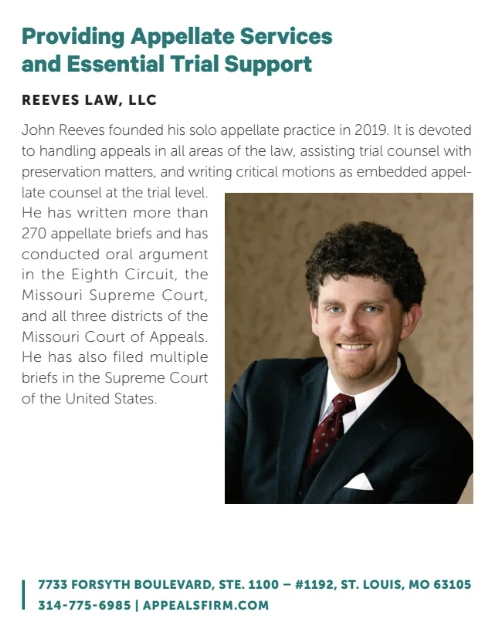 Providing Appellate Services and Essential Trial Support

REEVES LAW, LLC

John Reeves founded his solo appellate practice in 2019. It is devoted to handling appeals in all areas of the law, assisting trial counsel with preservation matters, and writing critical motions as embedded appellate counsel at the trial level. He has written more than 270 appellate briefs and has conducted oral argument in the Eighth Circuit, the Missouri Supreme Court, and all three districts of the Missouri Court of Appeals. He has also filed multiple briefs in the Supreme Court of the United States.

7733 FORSYTH BOULEVARD, STE. 1100 – #1192, ST. LOUIS, MO 63105
314-775-6985 | APPEALSFIRM.COM